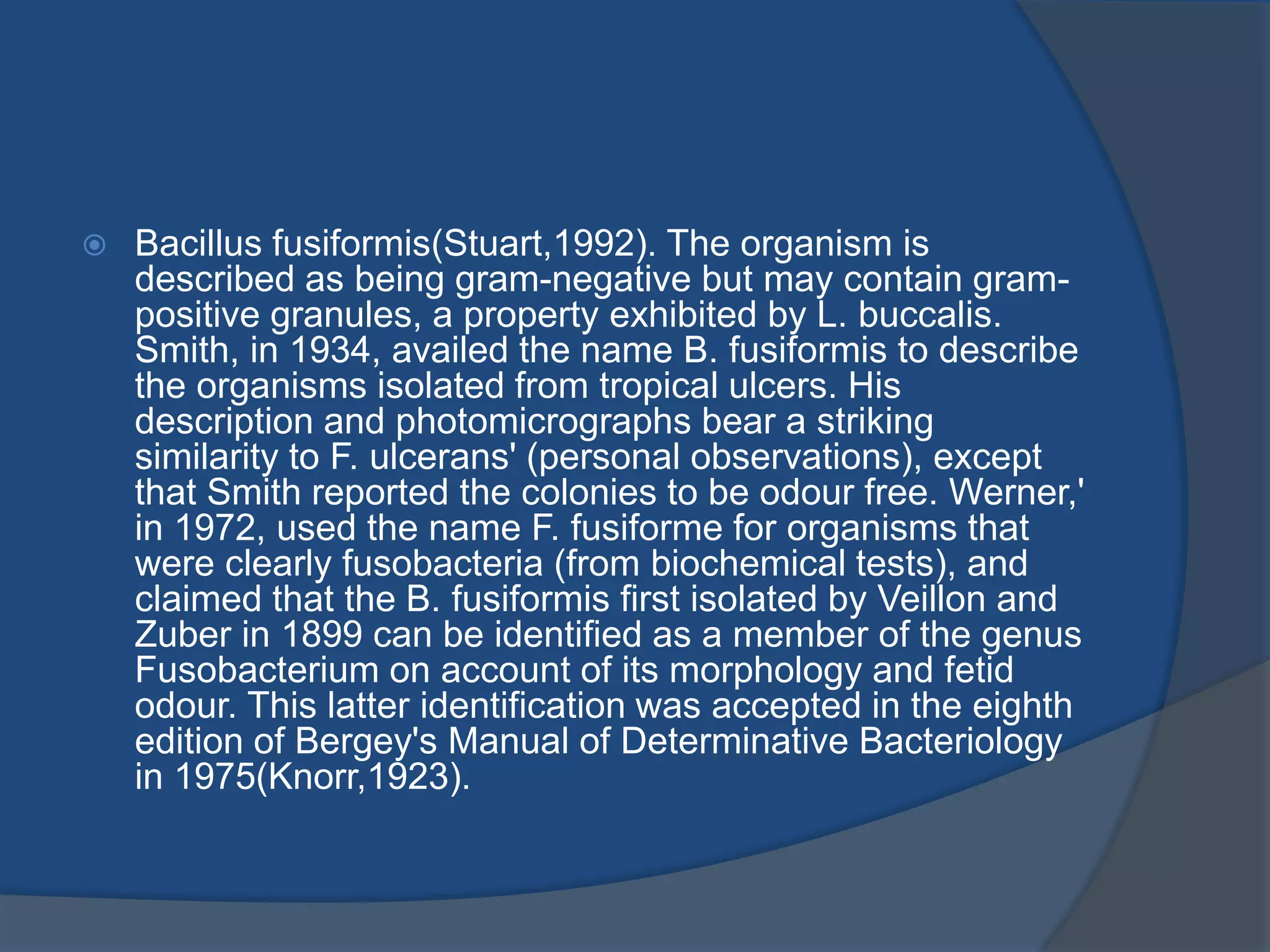 Bacillus fusiformis(Stuart,1992). The organism is described as being gram-negative but may contain gram-positive granules, a property exhibited by L. buccalis. Smith, in 1934, availed the name B. fusiformis to describe the organisms isolated from tropical ulcers. His description and photomicrographs bear a striking similarity to F. ulcerans' (personal observations), except that Smith reported the colonies to be odour free. Werner,' in 1972, used the name F. fusiforme for organisms that were clearly fusobacteria (from biochemical tests), and claimed that the B. fusiformis first isolated by Veillon and Zuber in 1899 can be identified as a member of the genus Fusobacterium on account of its morphology and fetid odour. This latter identification was accepted in the eighth edition of Bergey's Manual of Determinative Bacteriology in 1975(Knorr,1923).